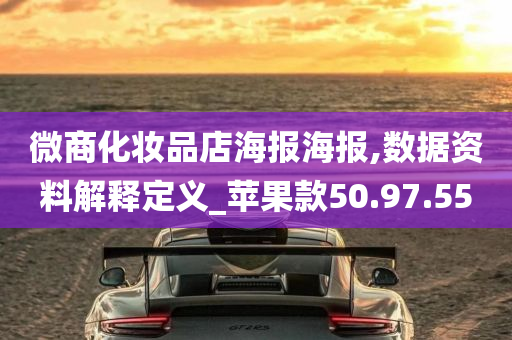 微商化妆品店海报海报,数据资料解释定义_苹果款50.97.55

GT2RS